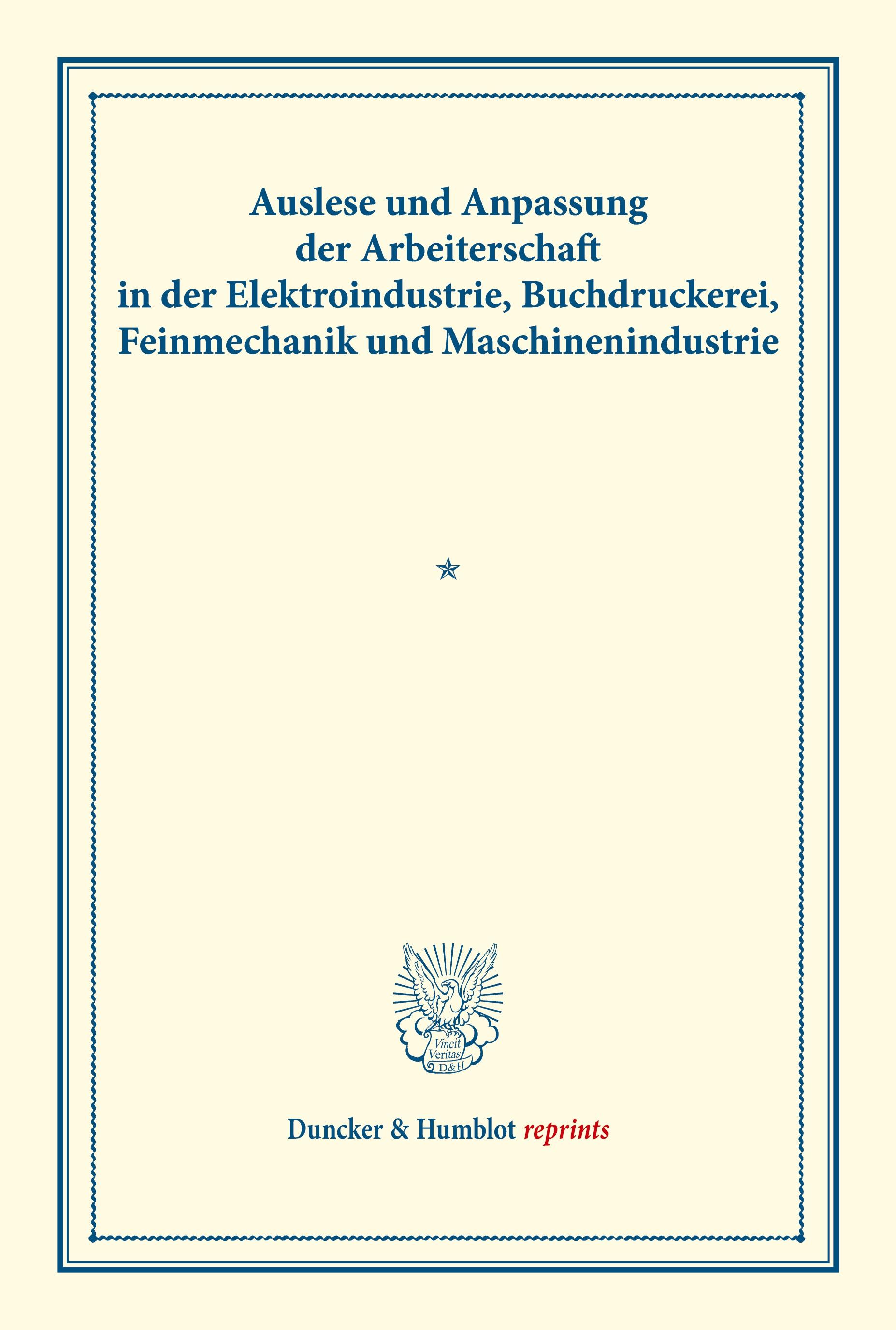 Auslese und Anpassung der Arbeiterschaft in der Elektroindustrie, Buchdruckerei, Feinmechanik und Maschinenindustrie

Vincit Veritas D&H

Duncker & Humblot reprints